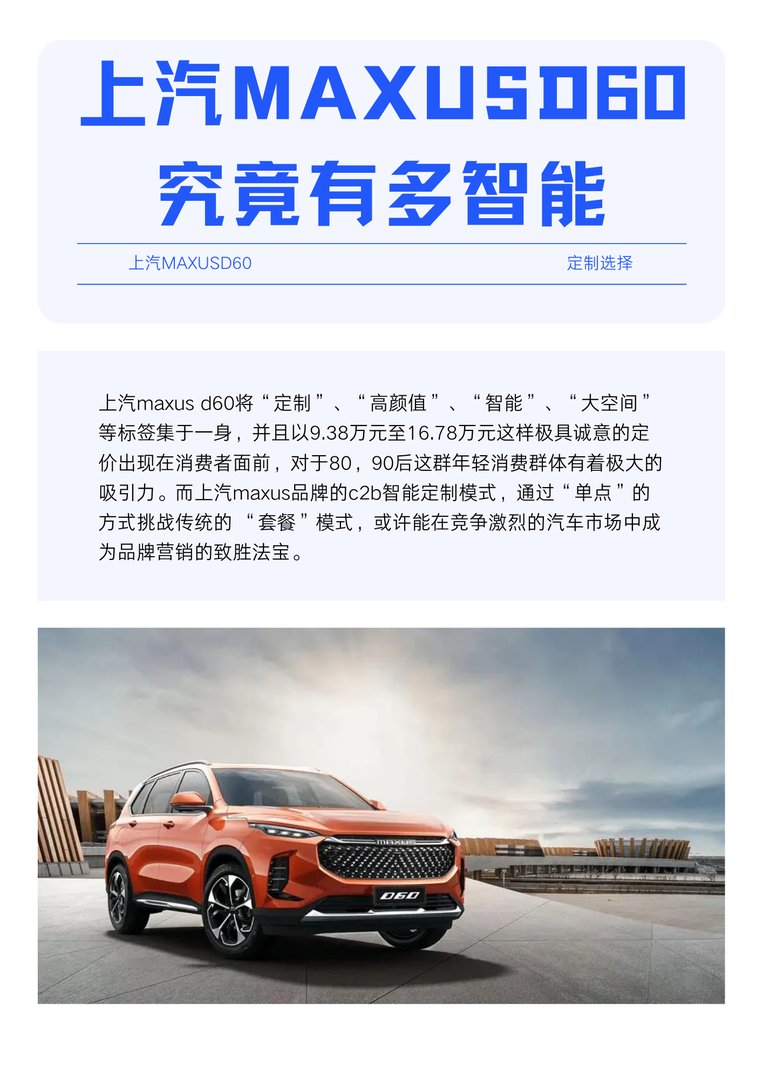 上汽MAXUSD60
究竟有多智能

上汽MAXUSD60 定制选择

上汽maxus d60将“定制”、“高颜值”、“智能”、“大空间”等标签集于一身，并且以9.38万元至16.78万元这样极具诚意的定价出现在消费者面前，对于80，90后这群年轻消费群体有着极大的吸引力。而上汽maxus品牌的c2b智能定制模式，通过“单点”的方式挑战传统的“套餐”模式，或许能在竞争激烈的汽车市场中成为品牌营销的致胜法宝。

MAXUS
D60